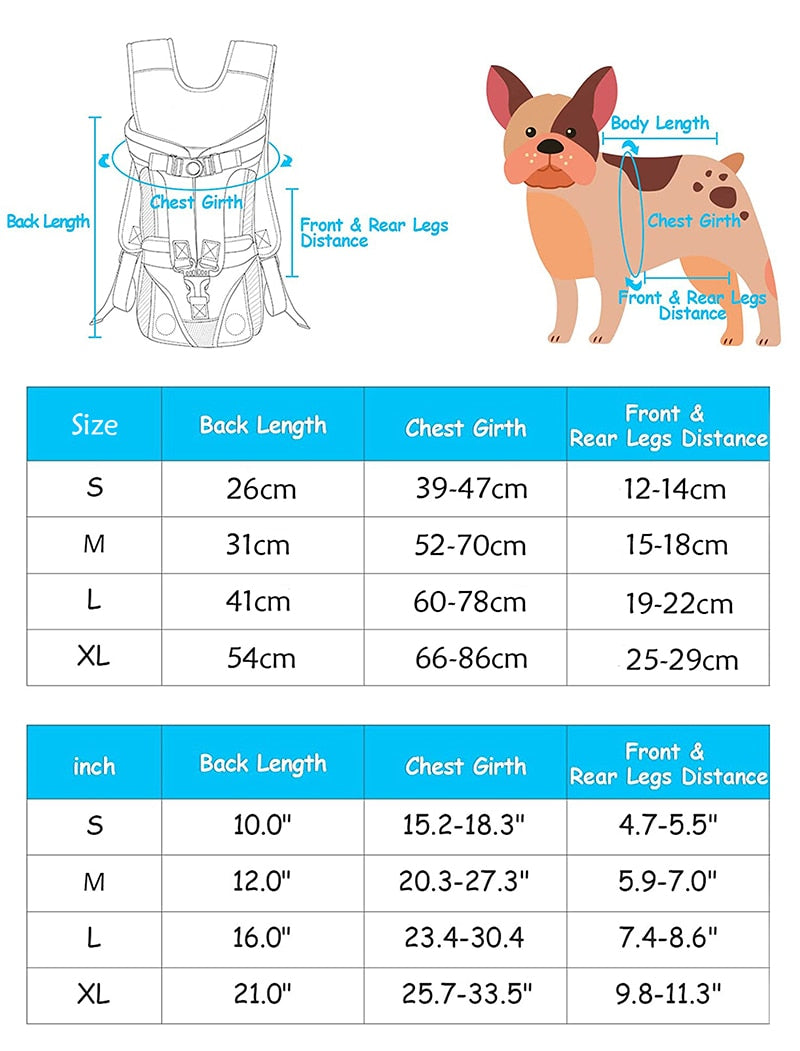 Back Length

Chest Girth

Front & Rear Legs Distance

Body Length

Chest Girth

Front & Rear Legs Distance

| Size | Back Length | Chest Girth | Front & Rear Legs Distance |
|---|---|---|---|
| S | 26cm | 39-47cm | 12-14cm |
| M | 31cm | 52-70cm | 15-18cm |
| L | 41cm | 60-78cm | 19-22cm |
| XL | 54cm | 66-86cm | 25-29cm |

| inch | Back Length | Chest Girth | Front & Rear Legs Distance |
|---|---|---|---|
| S | 10.0" | 15.2-18.3" | 4.7-5.5" |
| M | 12.0" | 20.3-27.3" | 5.9-7.0" |
| L | 16.0" | 23.4-30.4 | 7.4-8.6" |
| XL | 21.0" | 25.7-33.5" | 9.8-11.3" |